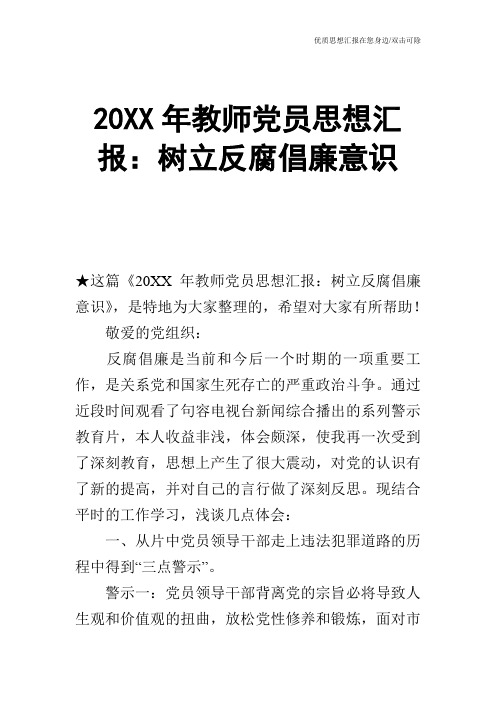 优质思想汇报在您身边/双击可除

20XX 年教师党员思想汇报：树立反腐倡廉意识

★这篇《20XX 年教师党员思想汇报：树立反腐倡廉意识》，是特地为大家整理的，希望对大家有所帮助！

敬爱的党组织：

反腐倡廉是当前和今后一个时期的一项重要工作，是关系党和国家生死存亡的严重政治斗争。通过近段时间观看了句容电视台新闻综合播出的系列警示教育片，本人收益非浅，体会颇深，使我再一次受到了深刻教育，思想上产生了很大震动，对党的认识有了新的提高，并对自己的言行做了深刻反思。现结合平时的工作学习，浅谈几点体会：

一、从片中党员领导干部走上违法犯罪道路的历程中得到“三点警示”。

警示一：党员领导干部背离党的宗旨必将导致人生观和价值观的扭曲，放松党性修养和锻炼，面对市